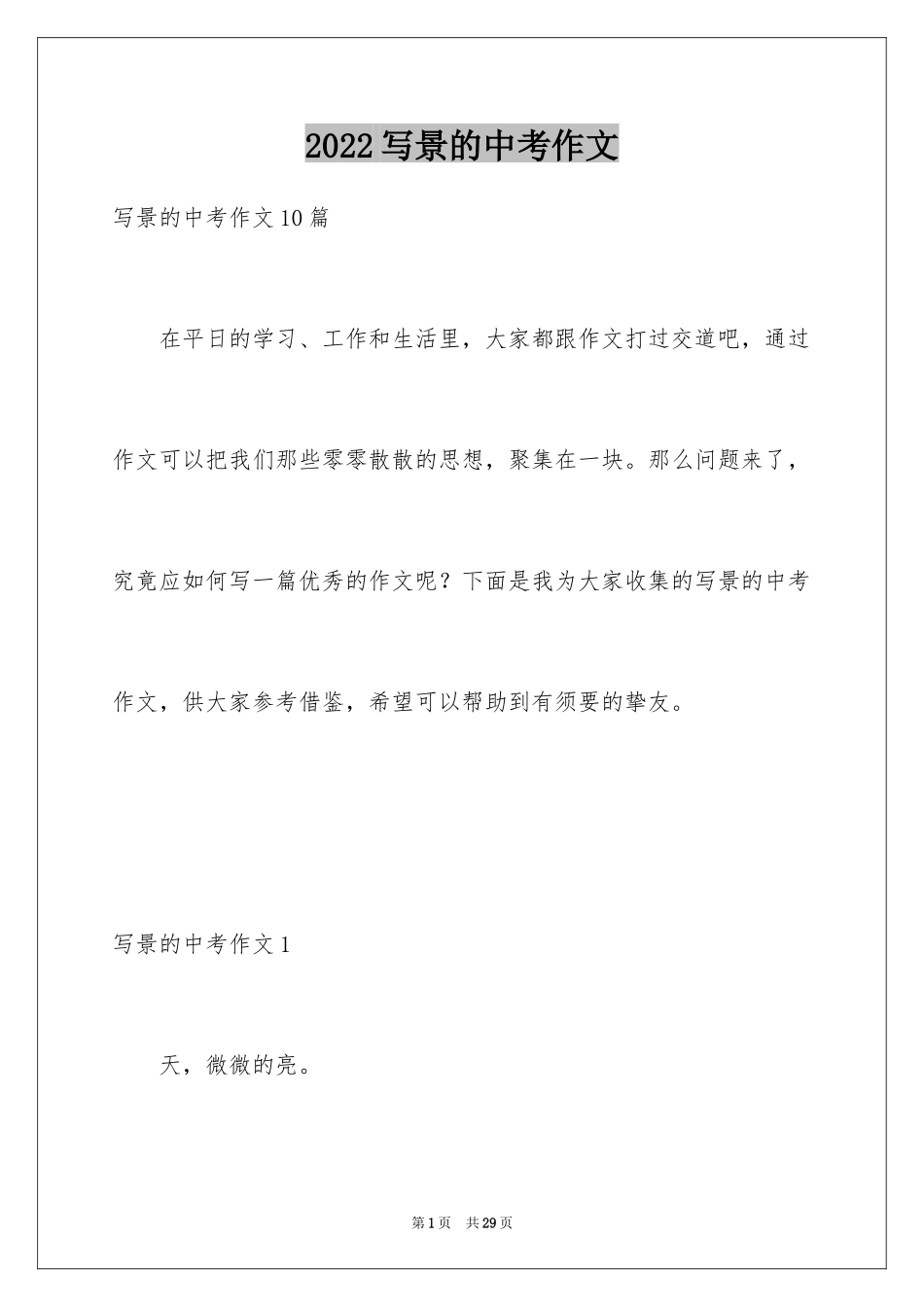 2022写景的中考作文

写景的中考作文10篇

在平日的学习、工作和生活里，大家都跟作文打过交道吧，通过作文可以把我们那些零零散散的思想，聚集在一块。那么问题来了，究竟应如何写一篇优秀的作文呢？下面是我为大家收集的写景的中考作文，供大家参考借鉴，希望可以帮助到有须要的挚友。

写景的中考作文1

天，微微的亮。

第1页 共29页